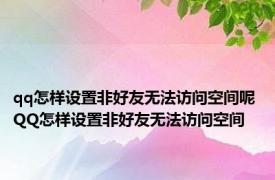 qq怎样设置非好友无法访问空间呢 QQ怎样设置非好友无法访问空间